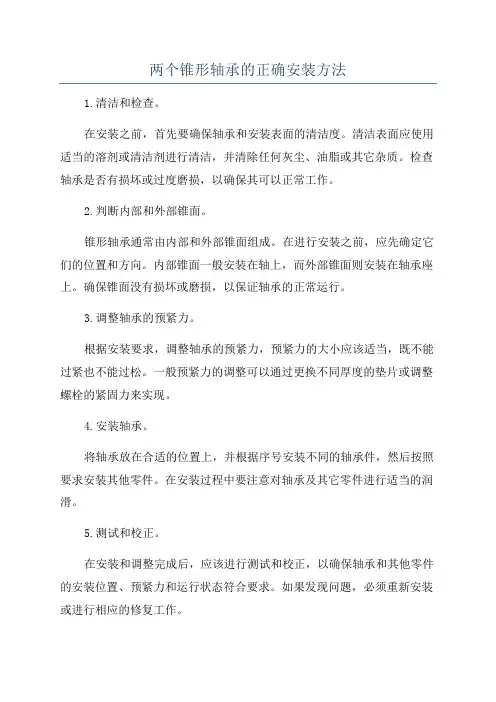 两个锥形轴承的正确安装方法

1.清洁和检查。

在安装之前，首先要确保轴承和安装表面的清洁度。清洁表面应使用适当的溶剂或清洁剂进行清洁，并清除任何灰尘、油脂或其它杂质。检查轴承是否有损坏或过度磨损，以确保其可以正常工作。

2.判断内部和外部锥面。

锥形轴承通常由内部和外部锥面组成。在进行安装之前，应先确定它们的位置和方向。内部锥面一般安装在轴上，而外部锥面则安装在轴承座上。确保锥面没有损坏或磨损，以保证轴承的正常运行。

3.调整轴承的预紧力。

根据安装要求，调整轴承的预紧力，预紧力的大小应该适当，既不能过紧也不能过松。一般预紧力的调整可以通过更换不同厚度的垫片或调整螺栓的紧固力来实现。

4.安装轴承。

将轴承放在合适的位置上，并根据序号安装不同的轴承件，然后按照要求安装其他零件。在安装过程中要注意对轴承及其它零件进行适当的润滑。

5.测试和校正。

在安装和调整完成后，应该进行测试和校正，以确保轴承和其他零件的安装位置、预紧力和运行状态符合要求。如果发现问题，必须重新安装或进行相应的修复工作。